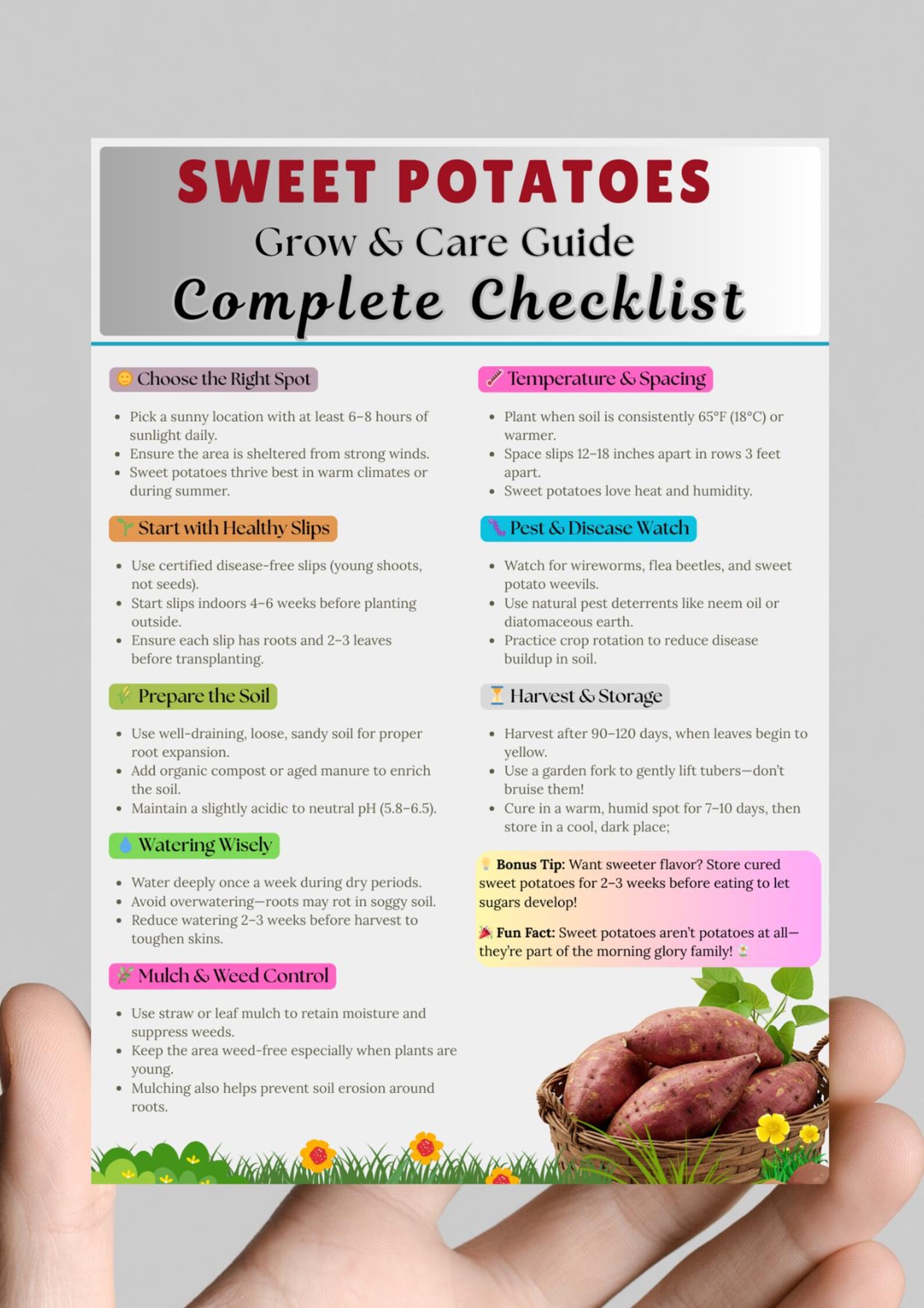 SWEET POTATOES
Grow & Care Guide
Complete Checklist

Choose the Right Spot

• Pick a sunny location with at least 6–8 hours of sunlight daily.
• Ensure the area is sheltered from strong winds.
• Sweet potatoes thrive best in warm climates or during summer.

Start with Healthy Slips

• Use certified disease-free slips (young shoots, not seeds).
• Start slips indoors 4–6 weeks before planting outside.
• Ensure each slip has roots and 2–3 leaves before transplanting.

Prepare the Soil

• Use well-draining, loose, sandy soil for proper root expansion.
• Add organic compost or aged manure to enrich the soil.
• Maintain a slightly acidic to neutral pH (5.8–6.5).

Watering Wisely

• Water deeply once a week during dry periods.
• Avoid overwatering—roots may rot in soggy soil.
• Reduce watering 2–3 weeks before harvest to toughen skins.

Mulch & Weed Control

• Use straw or leaf mulch to retain moisture and suppress weeds.
• Keep the area weed-free especially when plants are young.
• Mulching also helps prevent soil erosion around roots.

Temperature & Spacing

• Plant when soil is consistently 65°F (18°C) or warmer.
• Space slips 12–18 inches apart in rows 3 feet apart.
• Sweet potatoes love heat and humidity.

Pest & Disease Watch

• Watch for wireworms, flea beetles, and sweet potato weevils.
• Use natural pest deterrents like neem oil or diatomaceous earth.
• Practice crop rotation to reduce disease buildup in soil.

Harvest & Storage

• Harvest after 90–120 days, when leaves begin to yellow.
• Use a garden fork to gently lift tubers—don't bruise them!
• Cure in a warm, humid spot for 7–10 days, then store in a cool, dark place;

Bonus Tip: Want sweeter flavor? Store cured sweet potatoes for 2–3 weeks before eating to let sugars develop!

Fun Fact: Sweet potatoes aren't potatoes at all—they're part of the morning glory family!